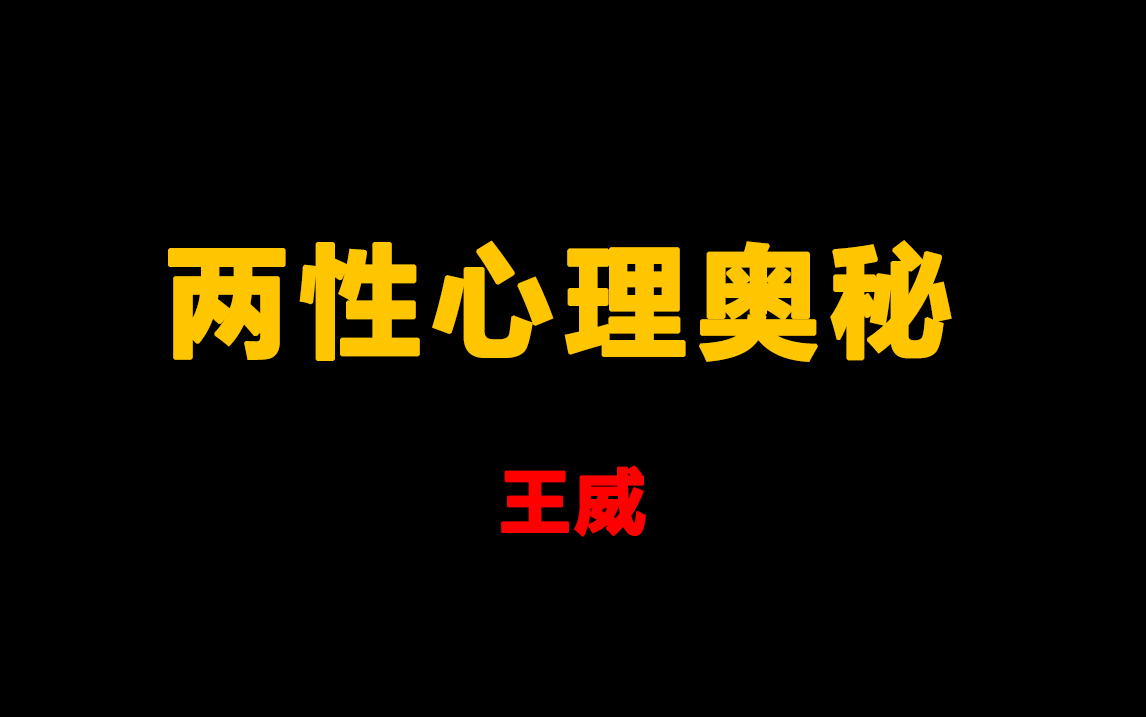 两性心理奥秘

王威